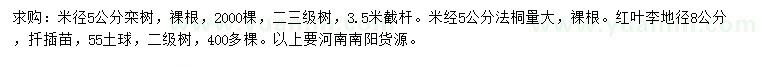 求购：米径5公分栾树，裸根，2000棵，二三级树，3.5米截杆。米经5公分法桐量大，裸根。红叶李地径8公分，扦插苗，55土球，二级树，400多棵。以上要河南南阳货源。